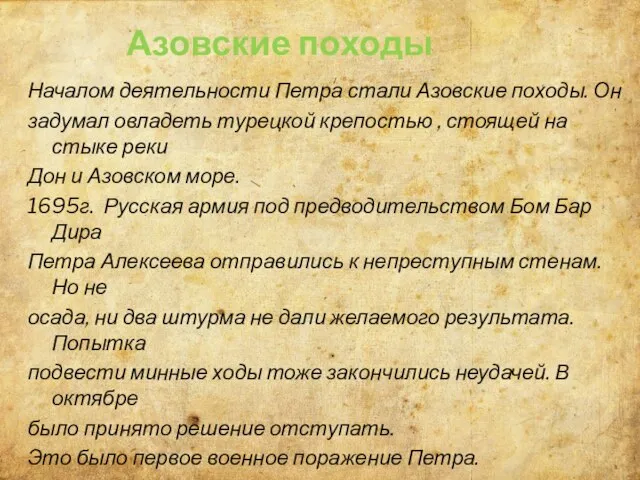 Азовские походы

Началом деятельности Петра стали Азовские походы. Он задумал овладеть турецкой крепостью , стоящей на стыке реки
Дон и Азовском море.
1695г. Русская армия под предводительством Бом Бар Дира
Петра Алексеева отправились к непреступным стенам. Но не
осада, ни два штурма не дали желаемого результата. Попытка
подвести минные ходы тоже закончились неудачей. В октябре
было принято решение отступать.
Это было первое военное поражение Петра.